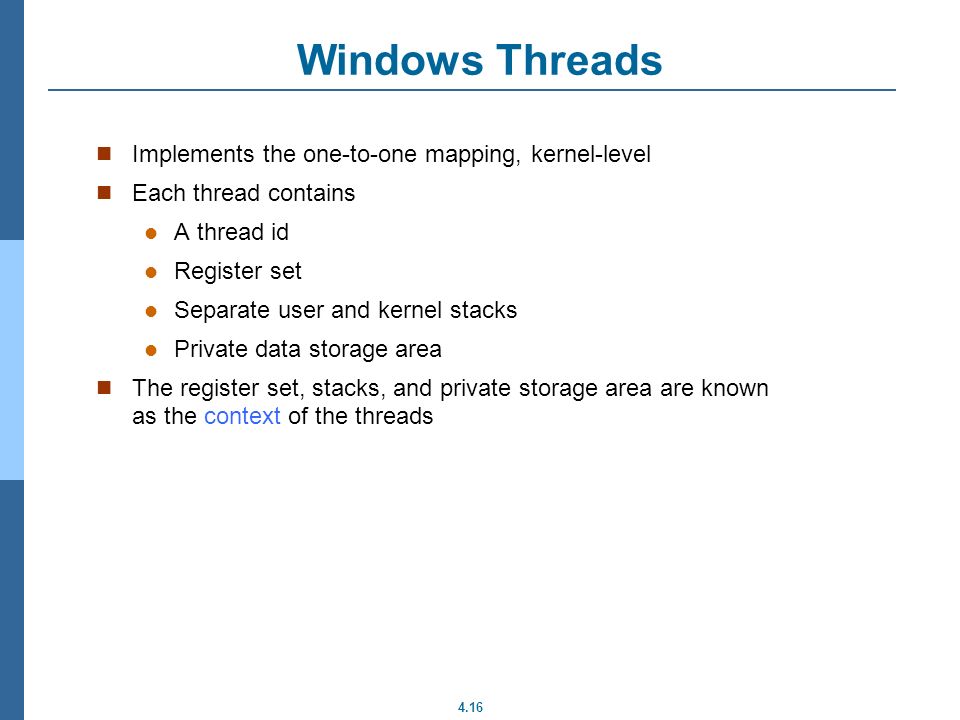 Windows Threads

- Implements the one-to-one mapping, kernel-level
- Each thread contains
  - A thread id
  - Register set
  - Separate user and kernel stacks
  - Private data storage area
- The register set, stacks, and private storage area are known as the context of the threads

4.16